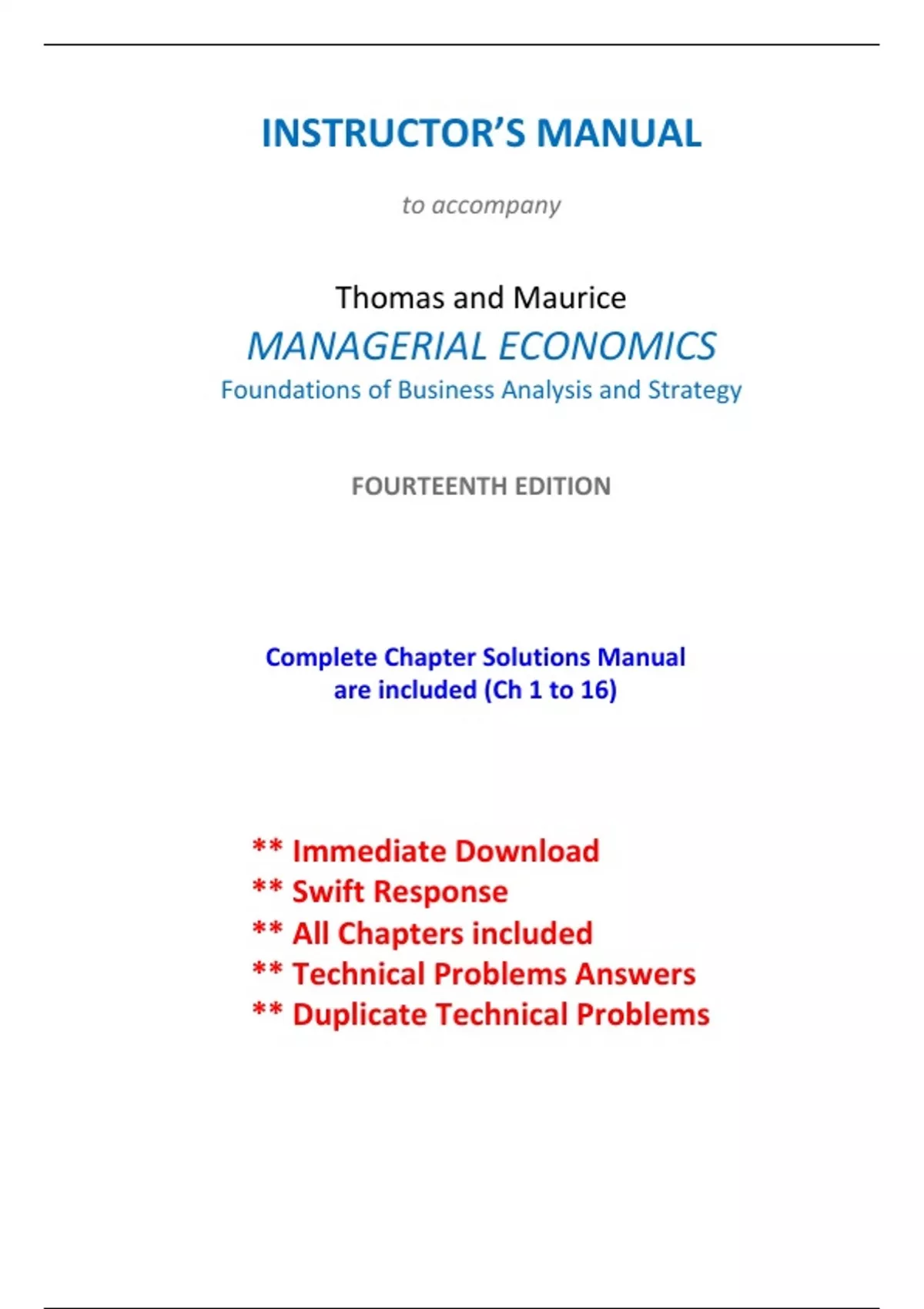 INSTRUCTOR'S MANUAL

to accompany

Thomas and Maurice
MANAGERIAL ECONOMICS
Foundations of Business Analysis and Strategy

FOURTEENTH EDITION

Complete Chapter Solutions Manual are included (Ch 1 to 16)

** Immediate Download
** Swift Response
** All Chapters included
** Technical Problems Answers
** Duplicate Technical Problems